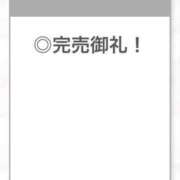 ◎完売御礼！